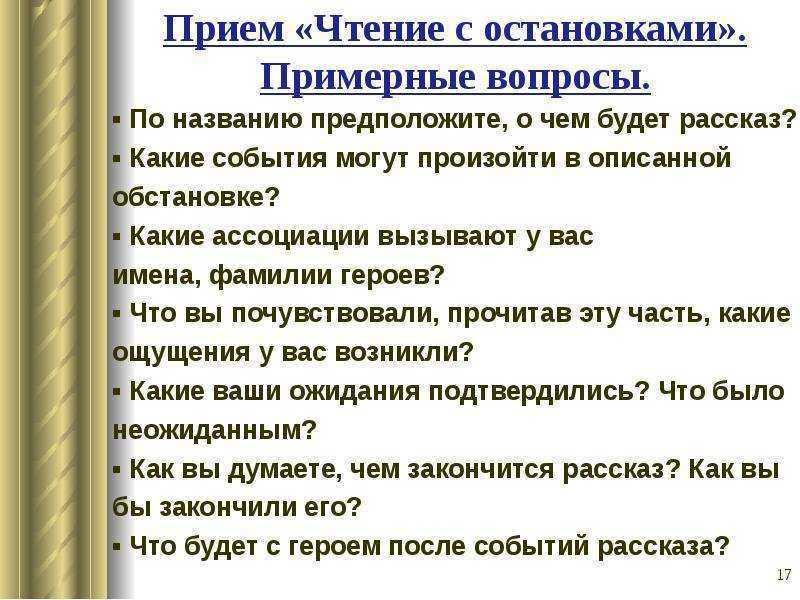 Прием «Чтение с остановками». Примерные вопросы.

▪ По названию предположите, о чем будет рассказ?
▪ Какие события могут произойти в описанной обстановке?
▪ Какие ассоциации вызывают у вас имена, фамилии героев?
▪ Что вы почувствовали, прочитав эту часть, какие ощущения у вас возникли?
▪ Какие ваши ожидания подтвердились? Что было неожиданным?
▪ Как вы думаете, чем закончится рассказ? Как вы бы закончили его?
▪ Что будет с героем после событий рассказа?

17